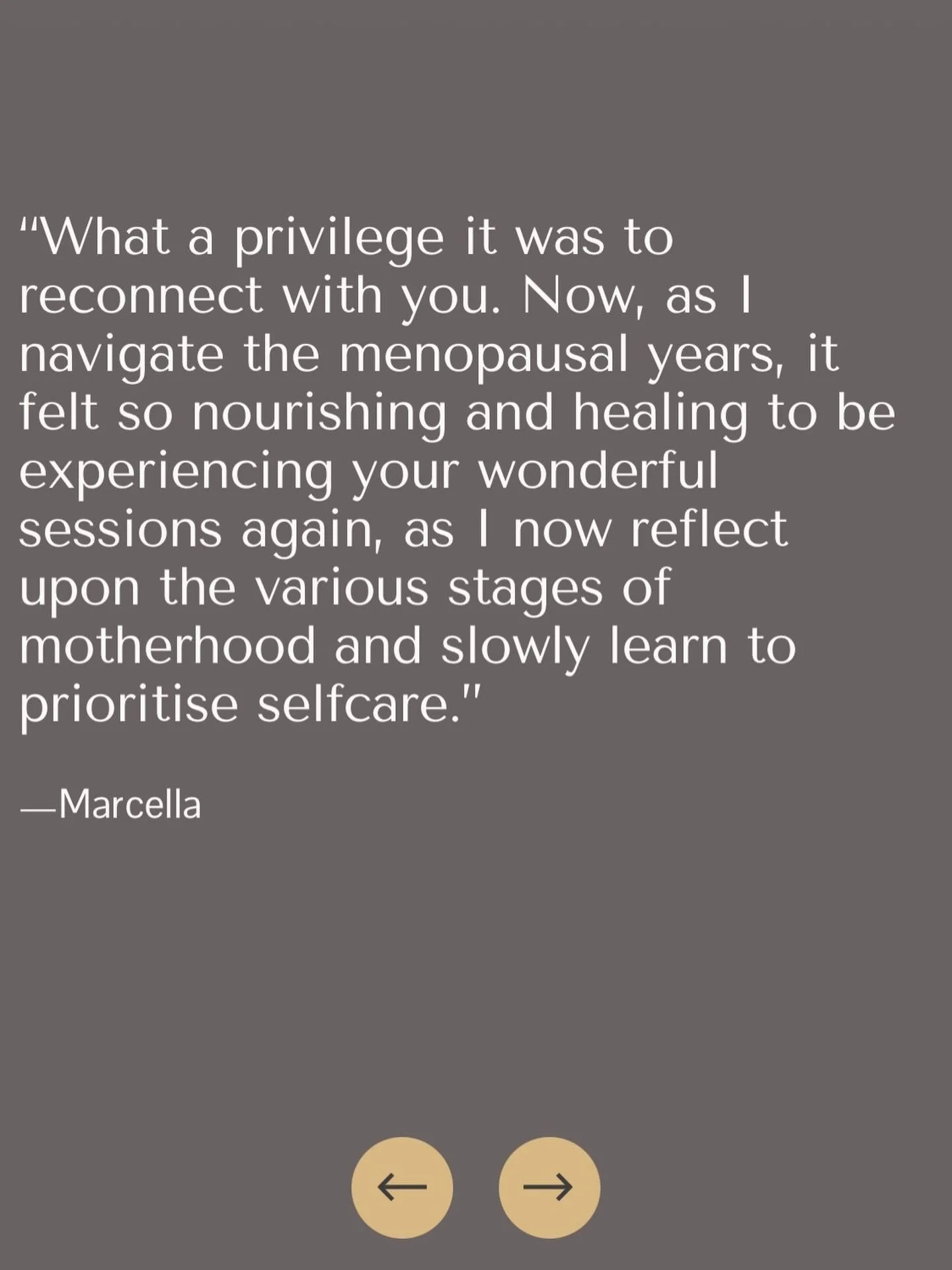 “What a privilege it was to reconnect with you. Now, as I navigate the menopausal years, it felt so nourishing and healing to be experiencing your wonderful sessions again, as I now reflect upon the various stages of motherhood and slowly learn to prioritise selfcare."

—Marcella

←

→